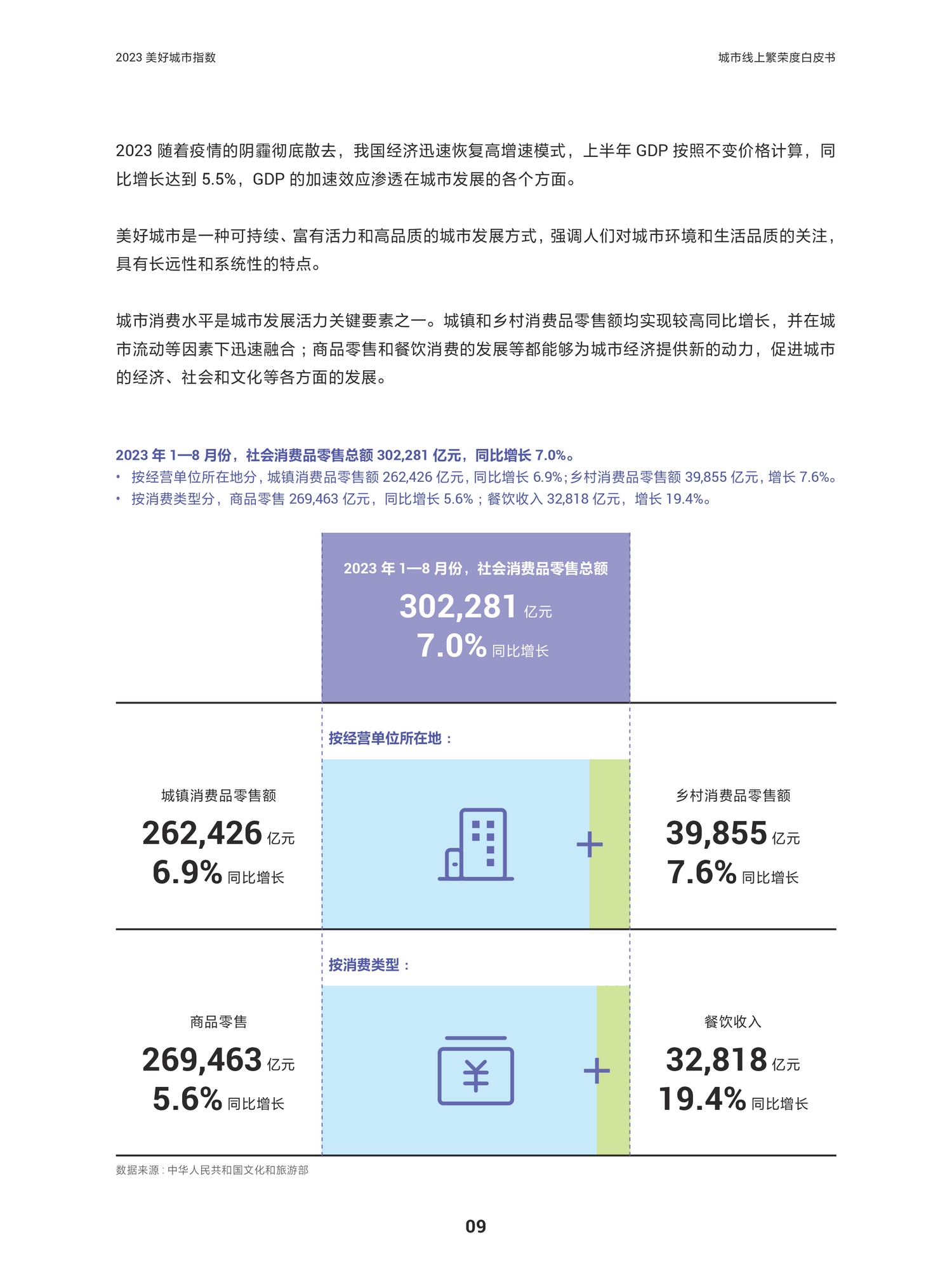 2023 美好城市指数

城市线上繁荣度白皮书

2023 随着疫情的阴霾彻底散去，我国经济迅速恢复高增速模式，上半年 GDP 按照不变价格计算，同比增长达到 5.5%，GDP 的加速效应渗透在城市发展的各个方面。

美好城市是一种可持续、富有活力和高品质的城市发展方式，强调人们对城市环境和生活品质的关注，具有长远性和系统性的特点。

城市消费水平是城市发展活力关键要素之一。城镇和乡村消费品零售额均实现较高同比增长，并在城市流动等因素下迅速融合；商品零售和餐饮消费的发展等都能够为城市经济提供新的动力，促进城市的经济、社会和文化等各方面的发展。

2023 年 1—8 月份，社会消费品零售总额 302,281 亿元，同比增长 7.0%。
• 按经营单位所在地分，城镇消费品零售额 262,426 亿元，同比增长 6.9%；乡村消费品零售额 39,855 亿元，增长 7.6%。
• 按消费类型分，商品零售 269,463 亿元，同比增长 5.6%；餐饮收入 32,818 亿元，增长 19.4%。

2023 年 1—8 月份，社会消费品零售总额
302,281 亿元
7.0% 同比增长

按经营单位所在地：

城镇消费品零售额
262,426 亿元
6.9% 同比增长

+

乡村消费品零售额
39,855 亿元
7.6% 同比增长

按消费类型：

商品零售
269,463 亿元
5.6% 同比增长

¥

+

餐饮收入
32,818 亿元
19.4% 同比增长

数据来源：中华人民共和国文化和旅游部

09